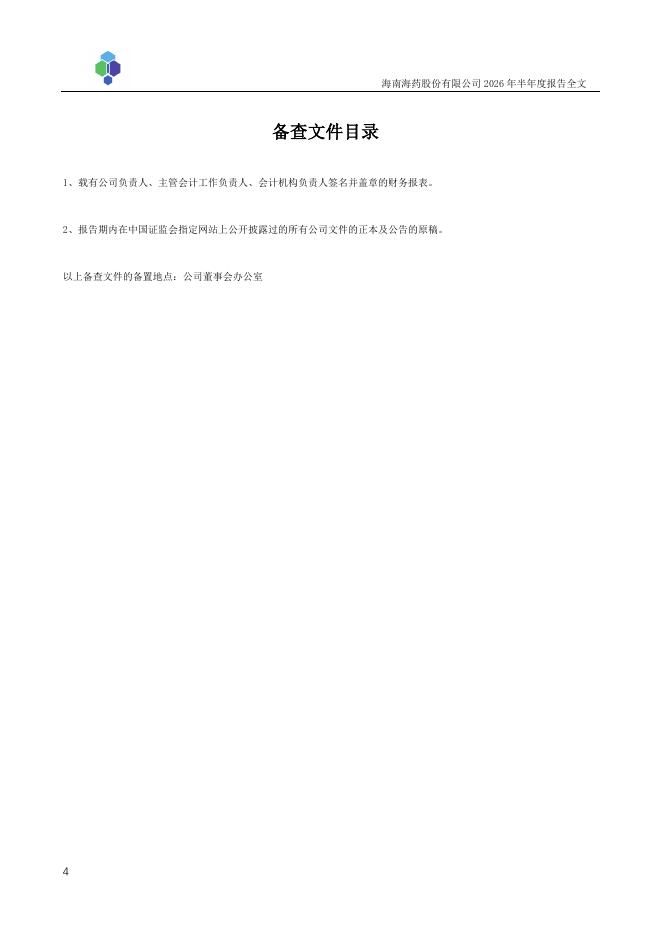 海南海药股份有限公司2026年半年度报告全文

备查文件目录

1、载有公司负责人、主管会计工作负责人、会计机构负责人签名并盖章的财务报表。

2、报告期内在中国证监会指定网站上公开披露过的所有公司文件的正本及公告的原稿。

以上备查文件的备置地点：公司董事会办公室

4